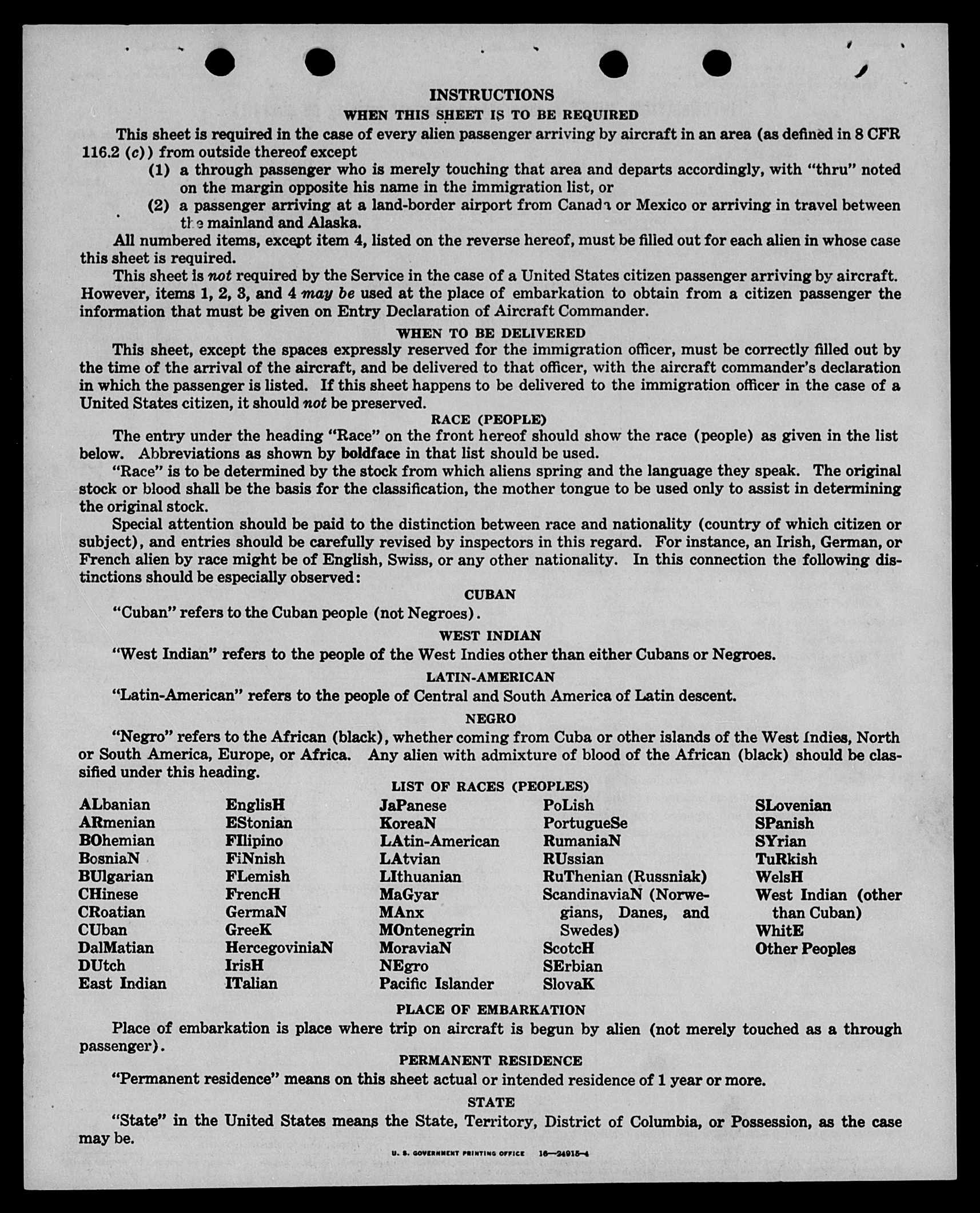 INSTRUCTIONS

WHEN THIS SHEET IS TO BE REQUIRED

This sheet is required in the case of every alien passenger arriving by aircraft in an area (as defined in 8 CFR 116.2 (c)) from outside thereof except

(1) a through passenger who is merely touching that area and departs accordingly, with "thru" noted on the margin opposite his name in the immigration list, or

(2) a passenger arriving at a land-border airport from Canada or Mexico or arriving in travel between the mainland and Alaska.

All numbered items, except item 4, listed on the reverse hereof, must be filled out for each alien in whose case this sheet is required.

This sheet is not required by the Service in the case of a United States citizen passenger arriving by aircraft. However, items 1, 2, 3, and 4 may be used at the place of embarkation to obtain from a citizen passenger the information that must be given on Entry Declaration of Aircraft Commander.

WHEN TO BE DELIVERED

This sheet, except the spaces expressly reserved for the immigration officer, must be correctly filled out by the time of the arrival of the aircraft, and be delivered to that officer, with the aircraft commander's declaration in which the passenger is listed. If this sheet happens to be delivered to the immigration officer in the case of a United States citizen, it should not be preserved.

RACE (PEOPLE)

The entry under the heading "Race" on the front hereof should show the race (people) as given in the list below. Abbreviations as shown by boldface in that list should be used.

"Race" is to be determined by the stock from which aliens spring and the language they speak. The original stock or blood shall be the basis for the classification, the mother tongue to be used only to assist in determining the original stock.

Special attention should be paid to the distinction between race and nationality (country of which citizen or subject), and entries should be carefully revised by inspectors in this regard. For instance, an Irish, German, or French alien by race might be of English, Swiss, or any other nationality. In this connection the following distinctions should be especially observed:

CUBAN

"Cuban" refers to the Cuban people (not Negroes).

WEST INDIAN

"West Indian" refers to the people of the West Indies other than either Cubans or Negroes.

LATIN-AMERICAN

"Latin-American" refers to the people of Central and South America of Latin descent.

NEGRO

"Negro" refers to the African (black), whether coming from Cuba or other islands of the West Indies, North or South America, Europe, or Africa. Any alien with admixture of blood of the African (black) should be classified under this heading.

LIST OF RACES (PEOPLES)

ALbanian
ARmenian
BOhemian
BosniaN
BUlgarian
CHinese
CRoatian
CUban
DalMatian
DUtch
East Indian

EnglisH
EStonian
FIlipino
FiNnish
FLemish
FrencH
GermaN
GreeK
HercegoviniaN
IrisH
ITalian

JaPanese
KoreaN
LAtin-American
LAtvian
LIthuanian
MaGyar
MAnx
MOntenegrin
MoraviaN
NEgro
Pacific Islander

PoLish
PortugueSe
RumaniaN
RUssian
RuThenian (Russniak)
ScandinaviaN (Norwegians, Danes, and Swedes)
ScotcH
SErbian
SlovaK

SLovenian
SPanish
SYrian
TuRkish
WelsH
West Indian (other than Cuban)
WhitE
Other Peoples

PLACE OF EMBARKATION

Place of embarkation is place where trip on aircraft is begun by alien (not merely touched as a through passenger).

PERMANENT RESIDENCE

"Permanent residence" means on this sheet actual or intended residence of 1 year or more.

STATE

"State" in the United States means the State, Territory, District of Columbia, or Possession, as the case may be.

U. S. GOVERNMENT PRINTING OFFICE 16—24915-4